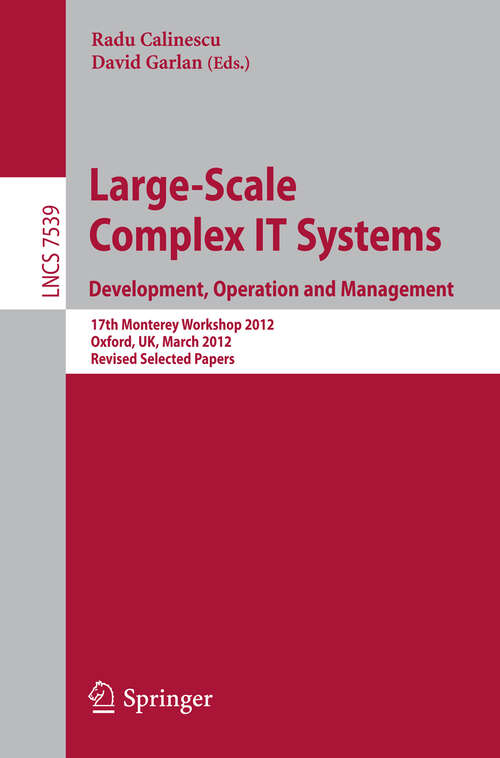 Radu Calinescu
David Garlan (Eds.)

LNCS 7539

Large-Scale
Complex IT Systems
Development, Operation and Management

17th Monterey Workshop 2012
Oxford, UK, March 2012
Revised Selected Papers

Springer